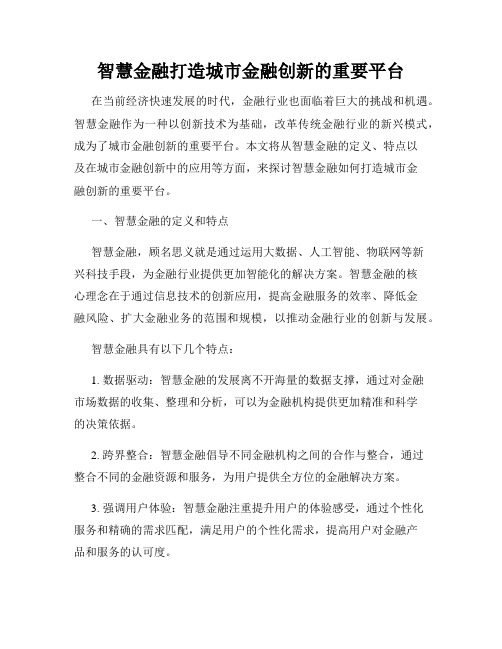 智慧金融打造城市金融创新的重要平台

在当前经济快速发展的时代，金融行业也面临着巨大的挑战和机遇。智慧金融作为一种以创新技术为基础，改革传统金融行业的新兴模式，成为了城市金融创新的重要平台。本文将从智慧金融的定义、特点以及在城市金融创新中的应用等方面，来探讨智慧金融如何打造城市金融创新的重要平台。

一、智慧金融的定义和特点

智慧金融，顾名思义就是通过运用大数据、人工智能、物联网等新兴科技手段，为金融行业提供更加智能化的解决方案。智慧金融的核心理念在于通过信息技术的创新应用，提高金融服务的效率、降低金融风险、扩大金融业务的范围和规模，以推动金融行业的创新与发展。

智慧金融具有以下几个特点：

1. 数据驱动：智慧金融的发展离不开海量的数据支撑，通过对金融市场数据的收集、整理和分析，可以为金融机构提供更加精准和科学的决策依据。

2. 跨界整合：智慧金融倡导不同金融机构之间的合作与整合，通过整合不同的金融资源和服务，为用户提供全方位的金融解决方案。

3. 强调用户体验：智慧金融注重提升用户的体验感受，通过个性化服务和精确的需求匹配，满足用户的个性化需求，提高用户对金融产品和服务的认可度。